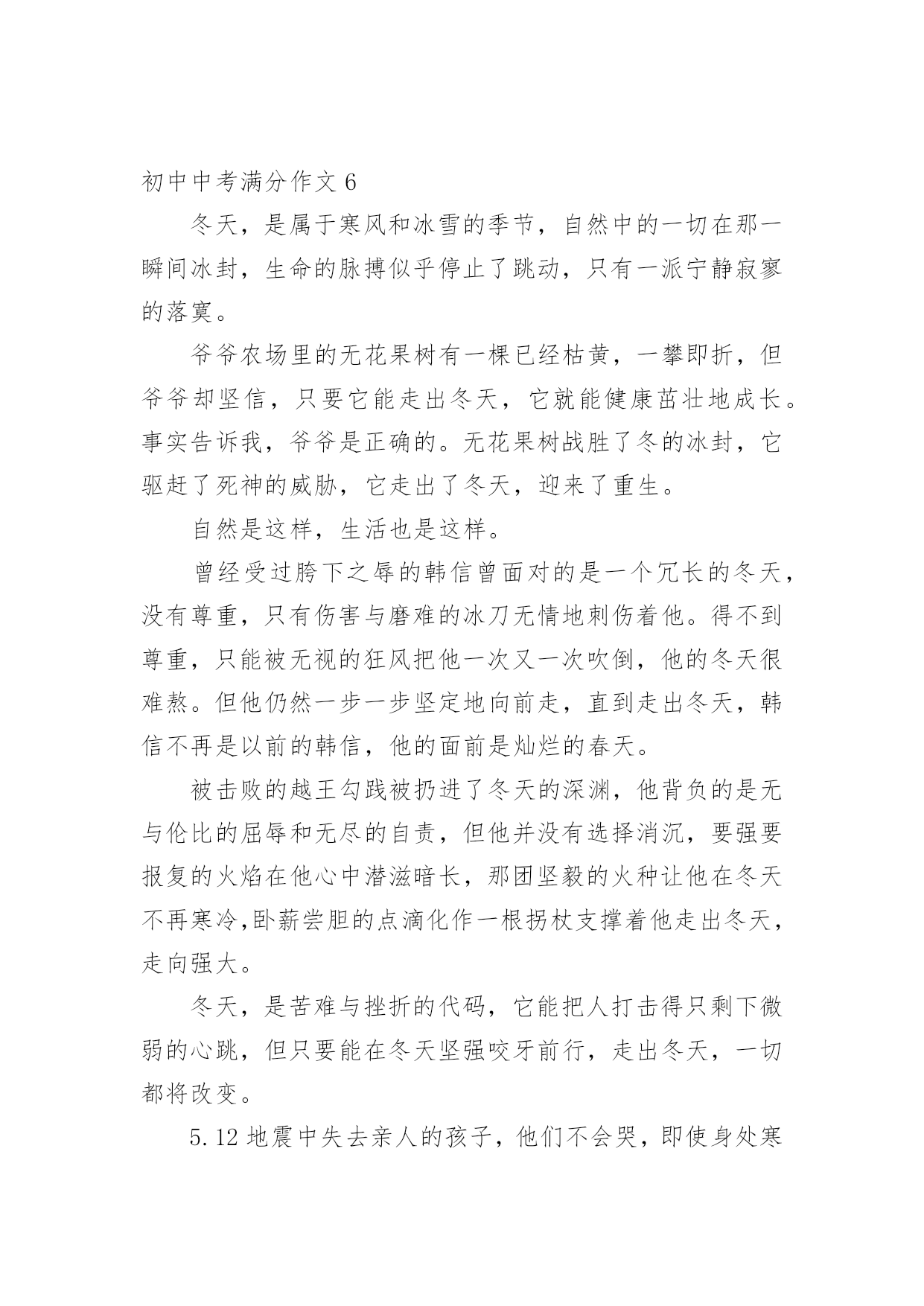 初中中考满分作文 6

冬天，是属于寒风和冰雪的季节，自然中的一切在那一瞬间冰封，生命的脉搏似乎停止了跳动，只有一派宁静寂寥的落寞。

爷爷农场里的无花果树有一棵已经枯黄，一攀即折，但爷爷却坚信，只要它能走出冬天，它就能健康茁壮地成长。事实告诉我，爷爷是正确的。无花果树战胜了冬的冰封，它驱赶了死神的威胁，它走出了冬天，迎来了重生。

自然是这样，生活也是这样。

曾经受过胯下之辱的韩信曾面对的是一个冗长的冬天，没有尊重，只有伤害与磨难的冰刀无情地刺伤着他。得不到尊重，只能被无视的狂风把他一次又一次吹倒，他的冬天很难熬。但他仍然一步一步坚定地向前走，直到走出冬天，韩信不再是以前的韩信，他的面前是灿烂的春天。

被击败的越王勾践被扔进了冬天的深渊，他背负的是无与伦比的屈辱和无尽的自责，但他并没有选择消沉，要强要报复的火焰在他心中潜滋暗长，那团坚毅的火种让他在冬天不再寒冷,卧薪尝胆的点滴化作一根拐杖支撑着他走出冬天，走向强大。

冬天，是苦难与挫折的代码，它能把人打击得只剩下微弱的心跳，但只要能在冬天坚强咬牙前行，走出冬天，一切都将改变。

5.12 地震中失去亲人的孩子，他们不会哭，即使身处寒